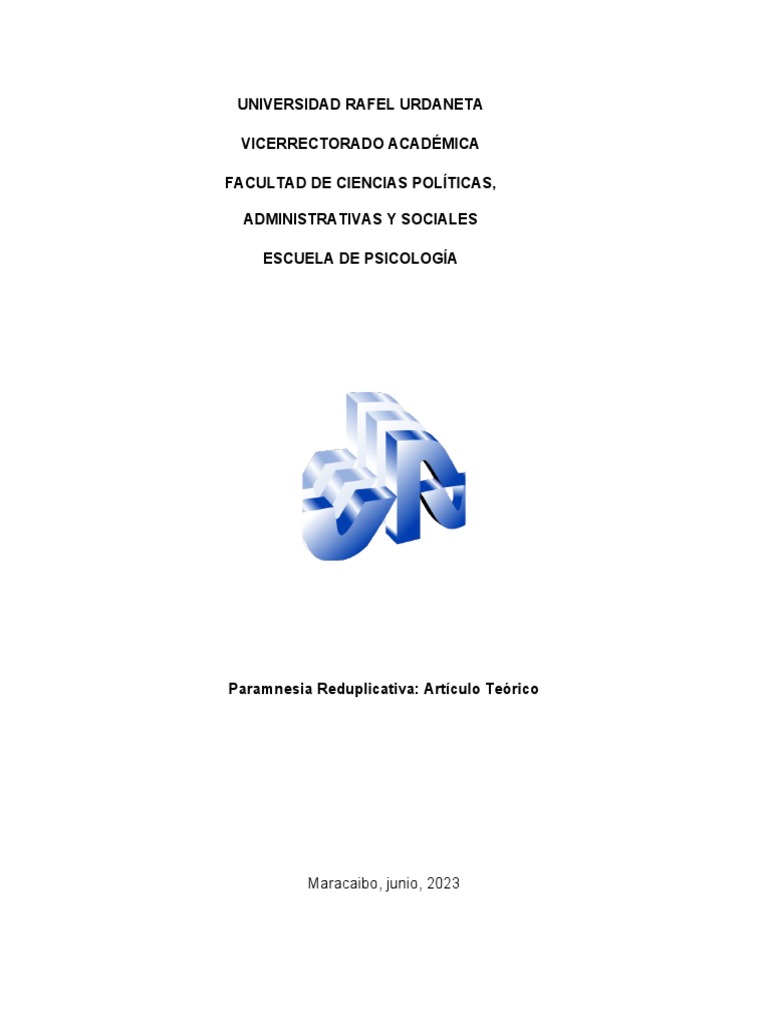 UNIVERSIDAD RAFEL URDANETA

VICERRECTORADO ACADÉMICA

FACULTAD DE CIENCIAS POLÍTICAS,

ADMINISTRATIVAS Y SOCIALES

ESCUELA DE PSICOLOGÍA

Paramnesia Reduplicativa: Artículo Teórico

Maracaibo, junio, 2023